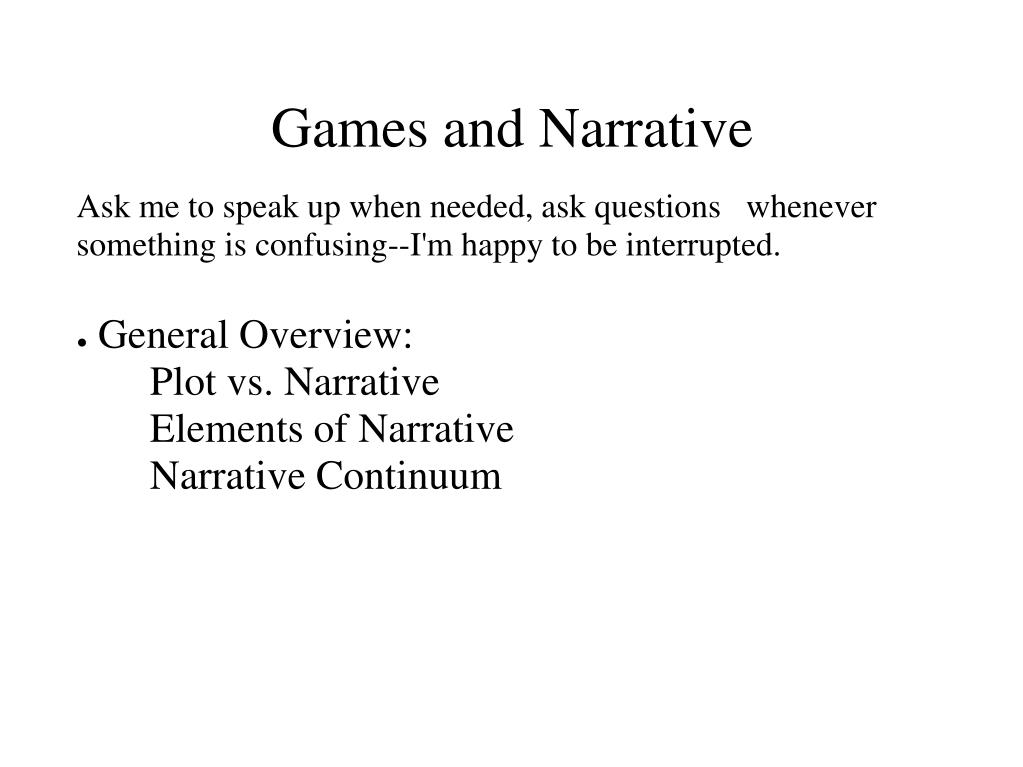 Games and Narrative

Ask me to speak up when needed, ask questions whenever something is confusing--I'm happy to be interrupted.

● General Overview:
Plot vs. Narrative
Elements of Narrative
Narrative Continuum